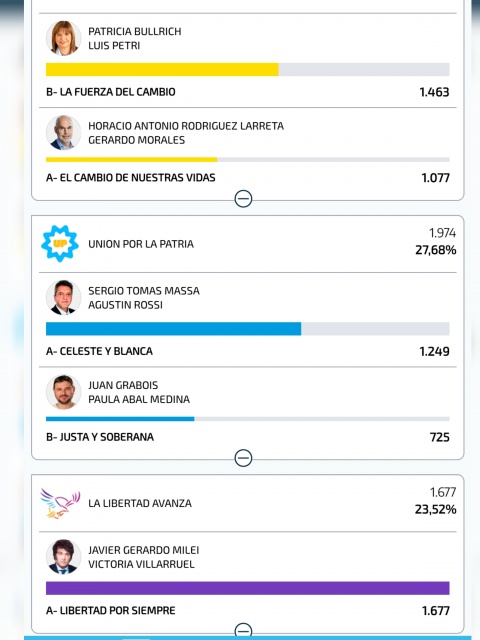 PATRICIA BULLRICH
LUIS PETRI

B- LA FUERZA DEL CAMBIO 1.463

HORACIO ANTONIO RODRIGUEZ LARRETA
GERARDO MORALES

A- EL CAMBIO DE NUESTRAS VIDAS 1.077

UP

UNION POR LA PATRIA 1.974
27,68%

SERGIO TOMAS MASSA
AGUSTIN ROSSI

A- CELESTE Y BLANCA 1.249

JUAN GRABOIS
PAULA ABAL MEDINA

B- JUSTA Y SOBERANA 725

LA LIBERTAD AVANZA 1.677
23,52%

JAVIER GERARDO MILEI
VICTORIA VILLARRUEL

A- LIBERTAD POR SIEMPRE 1.677